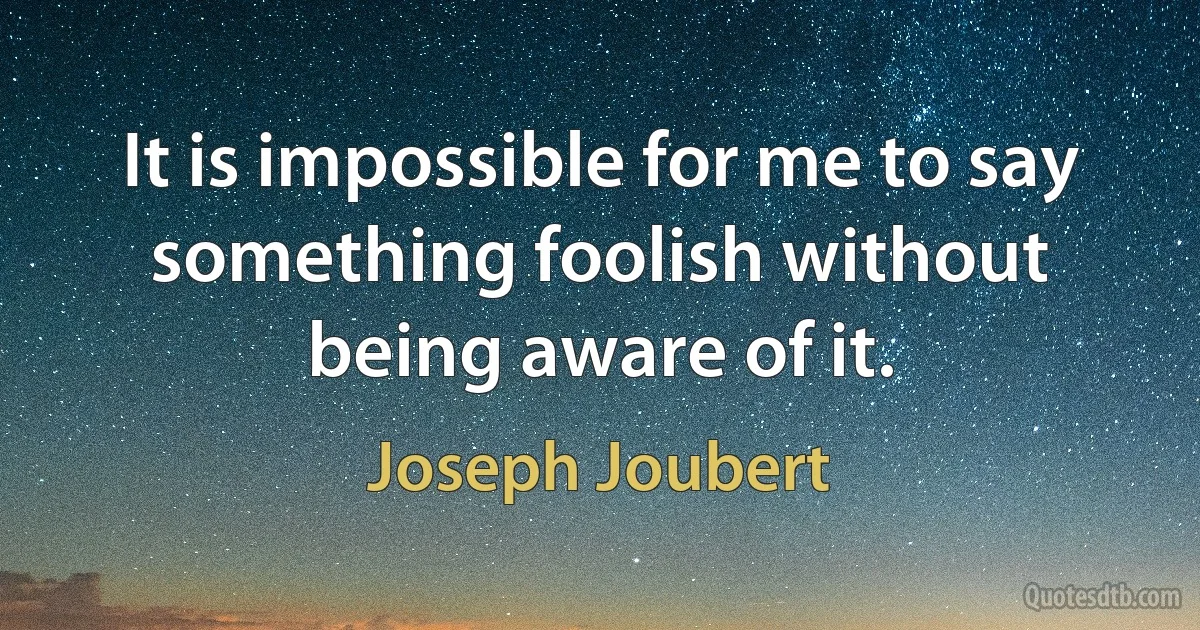 It is impossible for me to say something foolish without being aware of it.

Joseph Joubert

Quotesdtb.com